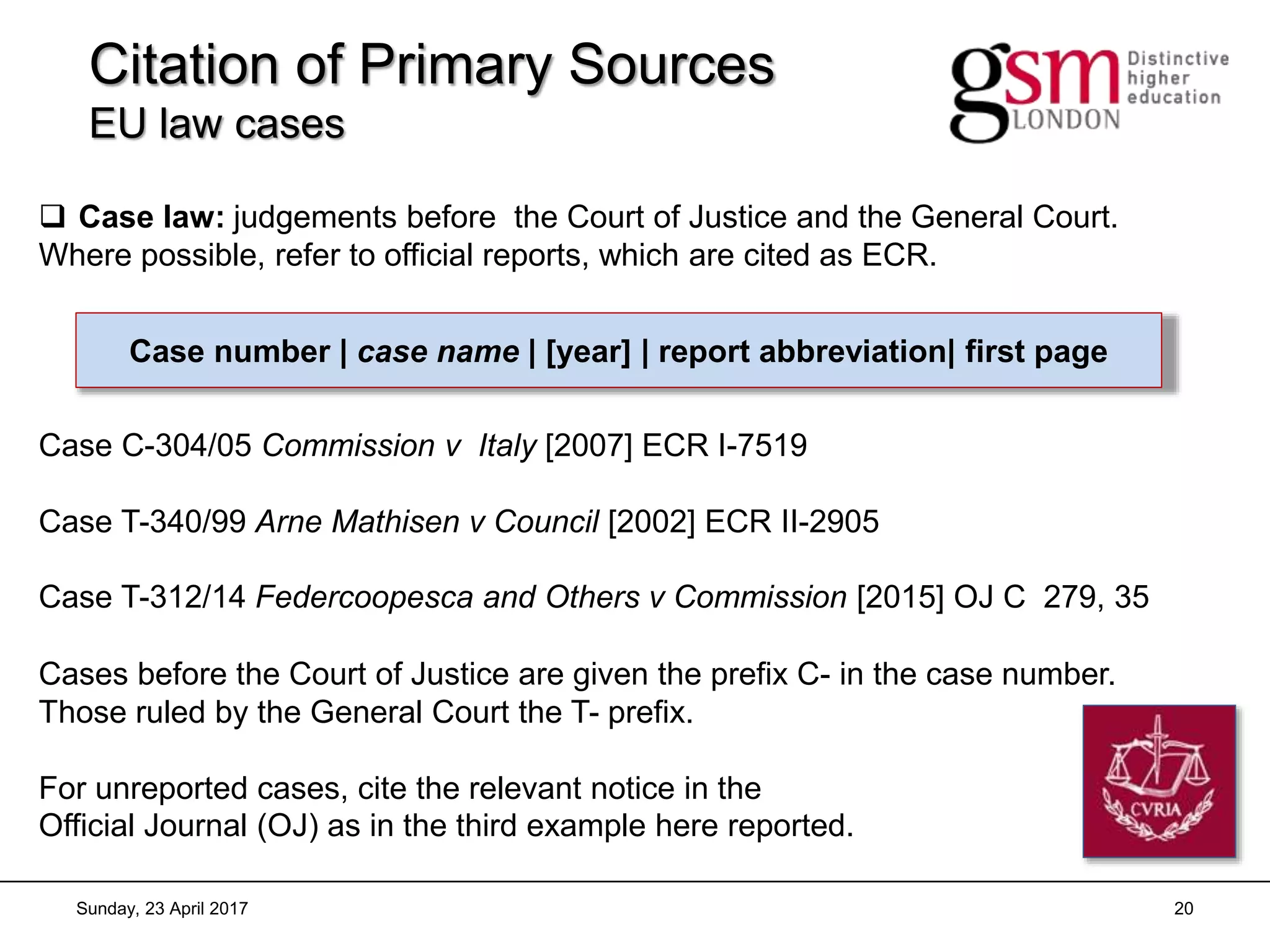 Citation of Primary Sources
EU law cases

gsm LONDON
Distinctive higher education

☐ Case law: judgements before the Court of Justice and the General Court. Where possible, refer to official reports, which are cited as ECR.

Case number | case name | [year] | report abbreviation| first page

Case C-304/05 Commission v Italy [2007] ECR I-7519

Case T-340/99 Arne Mathisen v Council [2002] ECR II-2905

Case T-312/14 Federcoopesca and Others v Commission [2015] OJ C 279, 35

Cases before the Court of Justice are given the prefix C- in the case number. Those ruled by the General Court the T- prefix.

For unreported cases, cite the relevant notice in the Official Journal (OJ) as in the third example here reported.

CVRIA

Sunday, 23 April 2017

20